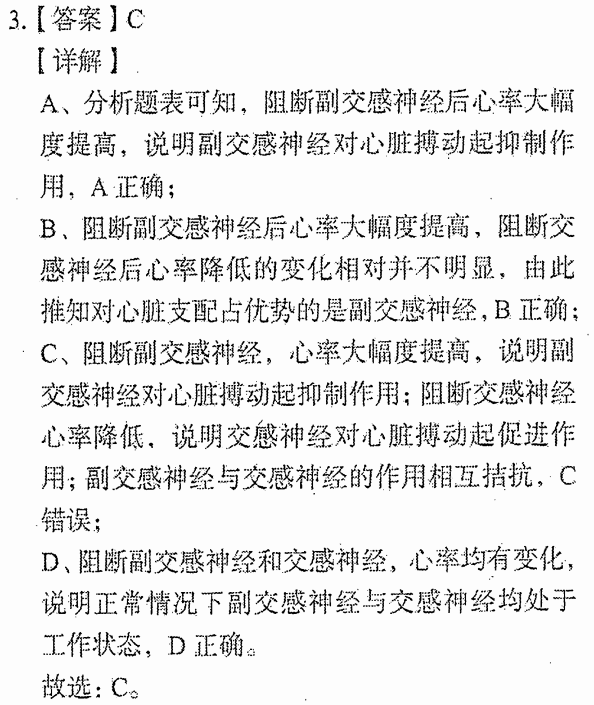 3.【答案】C

【详解】

A、分析题表可知，阻断副交感神经后心率大幅度提高，说明副交感神经对心脏搏动起抑制作用，A 正确；

B、阻断副交感神经后心率大幅度提高，阻断交感神经后心率降低的变化相对并不明显，由此推知对心脏支配占优势的是副交感神经，B 正确；

C、阻断副交感神经，心率大幅度提高，说明副交感神经对心脏搏动起抑制作用；阻断交感神经心率降低，说明交感神经对心脏搏动起促进作用；副交感神经与交感神经的作用相互拮抗，C 错误；

D、阻断副交感神经和交感神经，心率均有变化，说明正常情况下副交感神经与交感神经均处于工作状态，D 正确。

故选：C。